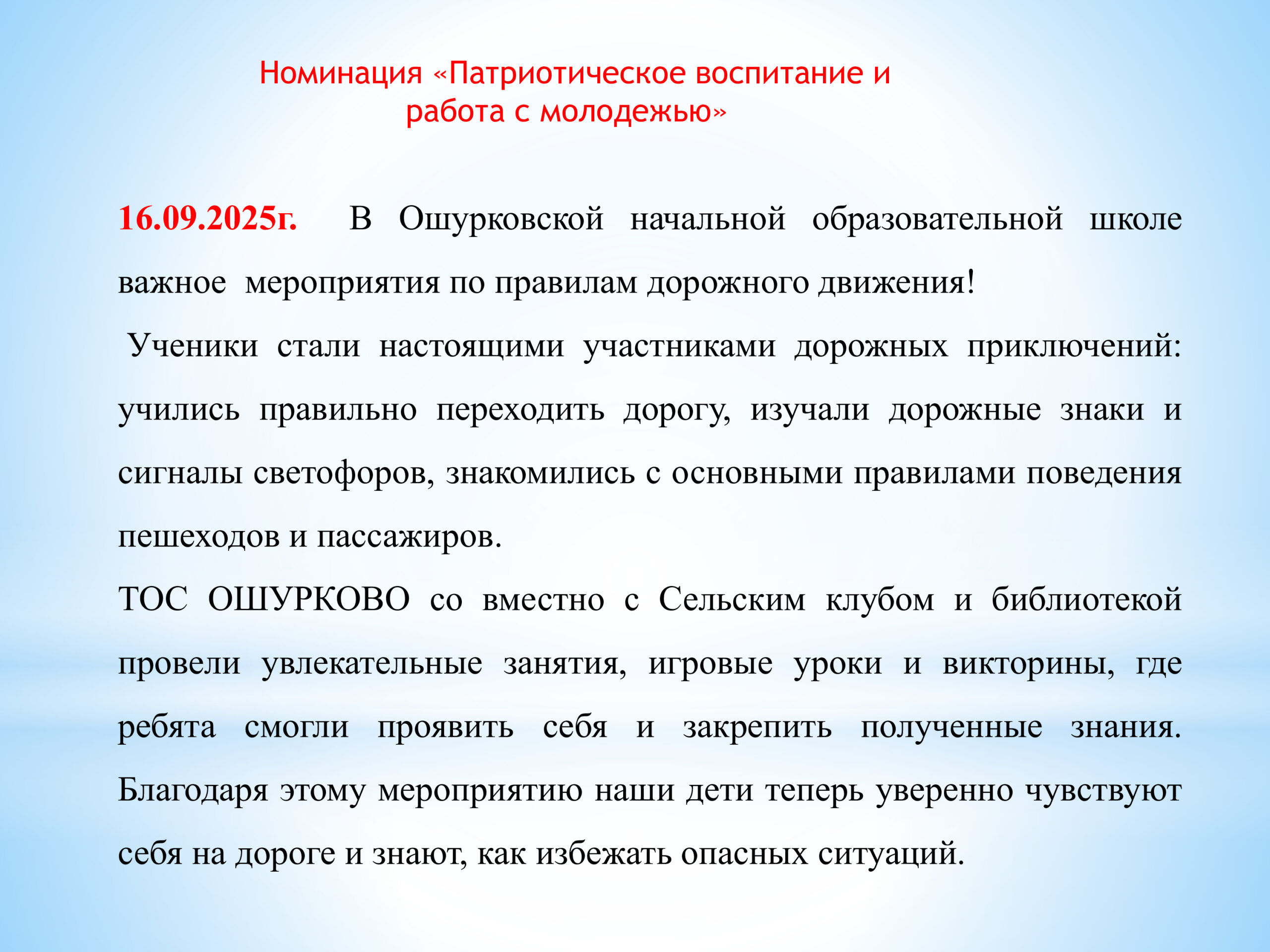 Номинация «Патриотическое воспитание и работа с молодежью»

16.09.2025г. В Ошурковской начальной образовательной школе важное мероприятия по правилам дорожного движения!

Ученики стали настоящими участниками дорожных приключений: учились правильно переходить дорогу, изучали дорожные знаки и сигналы светофоров, знакомились с основными правилами поведения пешеходов и пассажиров.

ТОС ОШУРКОВО со вместно с Сельским клубом и библиотекой провели увлекательные занятия, игровые уроки и викторины, где ребята смогли проявить себя и закрепить полученные знания. Благодаря этому мероприятию наши дети теперь уверенно чувствуют себя на дороге и знают, как избежать опасных ситуаций.